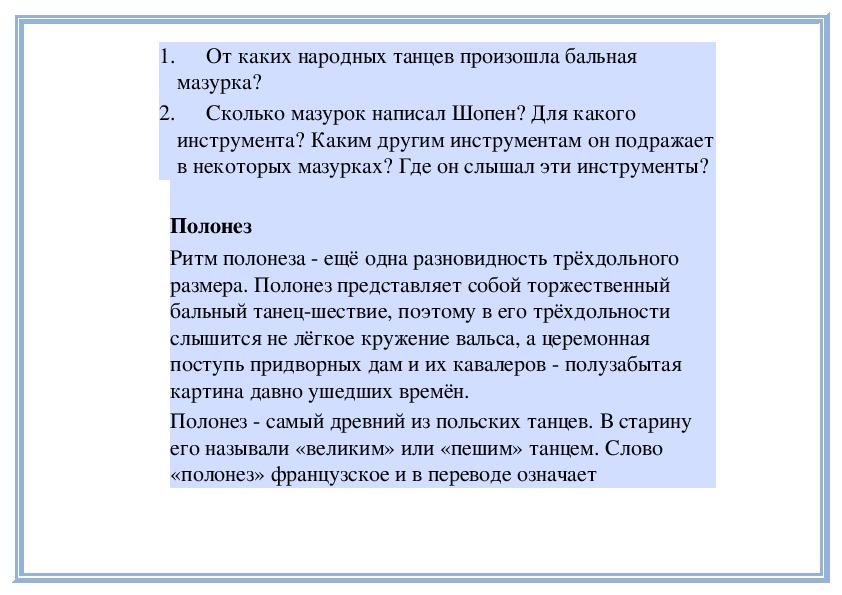 1. От каких народных танцев произошла бальная мазурка?
2. Сколько мазурок написал Шопен? Для какого инструмента? Каким другим инструментам он подражает в некоторых мазурках? Где он слышал эти инструменты?

Полонез

Ритм полонеза - ещё одна разновидность трёхдольного размера. Полонез представляет собой торжественный бальный танец-шествие, поэтому в его трёхдольности слышится не лёгкое кружение вальса, а церемонная поступь придворных дам и их кавалеров - полузабытая картина давно ушедших времён.

Полонез - самый древний из польских танцев. В старину его называли «великим» или «пешим» танцем. Слово «полонез» французское и в переводе означает